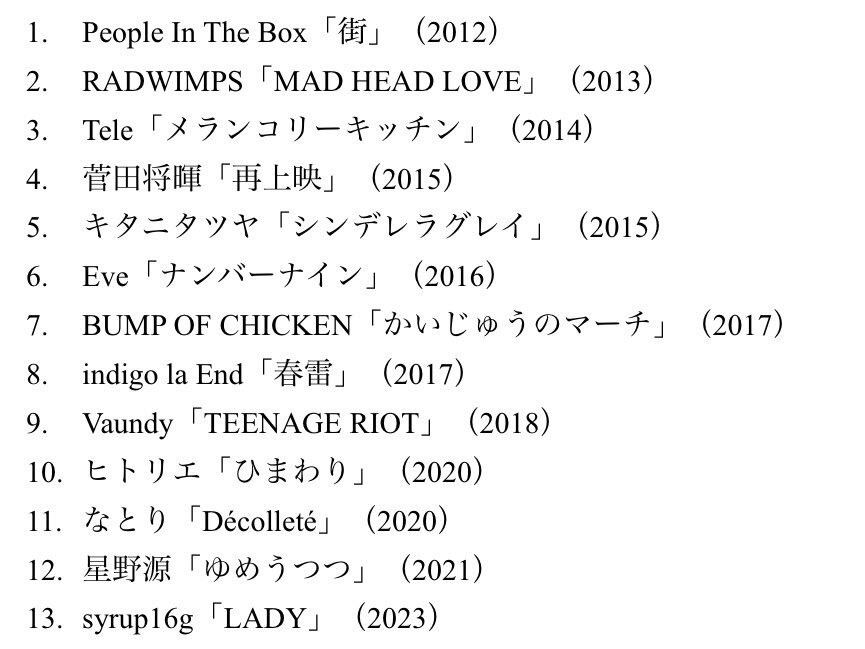 1. People In The Box「街」（2012）
2. RADWIMPS「MAD HEAD LOVE」（2013）
3. Tele「メランコリーキッチン」（2014）
4. 菅田将暉「再上映」（2015）
5. キタニタツヤ「シンデレラグレイ」（2015）
6. Eve「ナンバーナイン」（2016）
7. BUMP OF CHICKEN「かいじゅうのマーチ」（2017）
8. indigo la End「春雷」（2017）
9. Vaundy「TEENAGE RIOT」（2018）
10. ヒトリエ「ひまわり」（2020）
11. なとり「Décolleté」（2020）
12. 星野源「ゆめうつつ」（2021）
13. syrup16g「LADY」（2023）